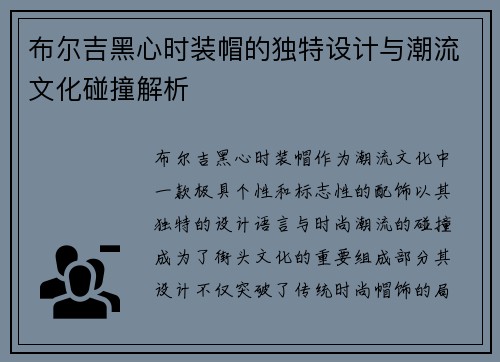 布尔吉黑心时装帽的独特设计与潮流文化碰撞解析

布尔吉黑心时装帽作为潮流文化中一款极具个性和标志性的配饰以其独特的设计语言与时尚潮流的碰撞成为了街头文化的重要组成部分其设计不仅突破了传统时尚帽饰的局